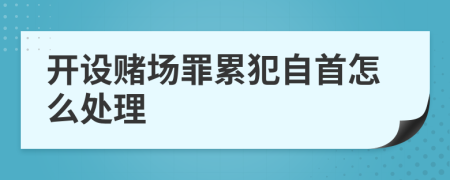 开设赌场罪累犯自首怎么处理